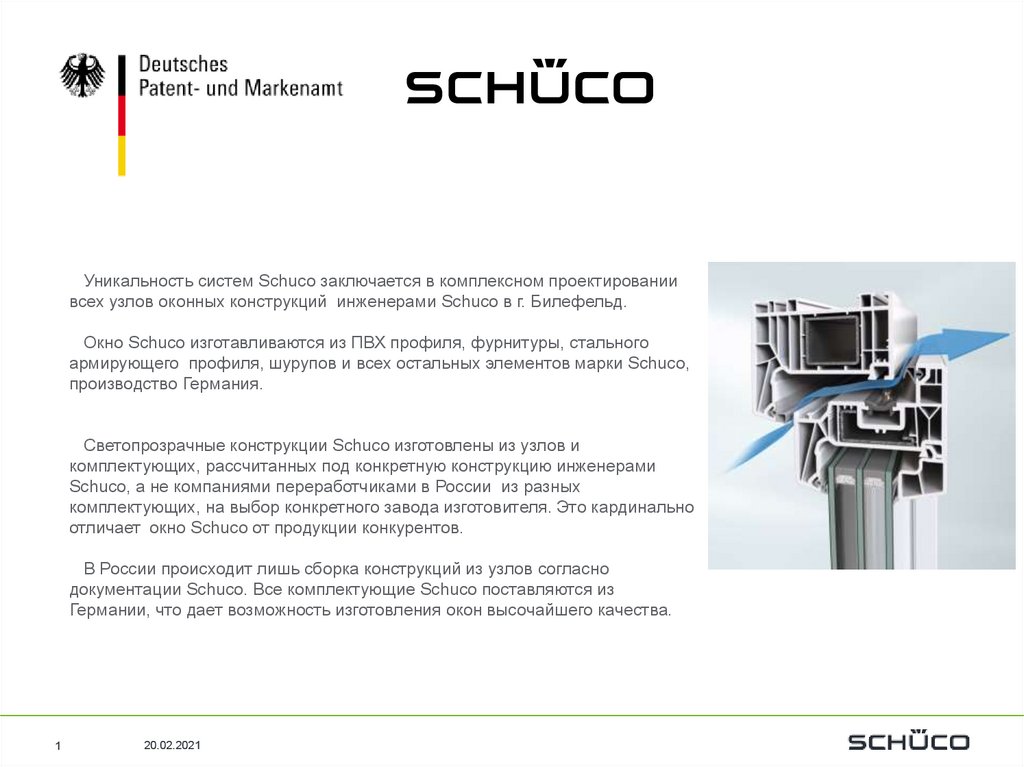 Deutsches
Patent- und Markenamt

SCHÜCO

Уникальность систем Schuco заключается в комплексном проектировании всех узлов оконных конструкций инженерами Schuco в г. Билефельд.

Окно Schuco изготавливаются из ПВХ профиля, фурнитуры, стального армирующего профиля, шурупов и всех остальных элементов марки Schuco, производство Германия.

Светопрозрачные конструкции Schuco изготовлены из узлов и комплектующих, рассчитанных под конкретную конструкцию инженерами Schuco, а не компаниями переработчиками в России из разных комплектующих, на выбор конкретного завода изготовителя. Это кардинально отличает окно Schuco от продукции конкурентов.

В России происходит лишь сборка конструкций из узлов согласно документации Schuco. Все комплектующие Schuco поставляются из Германии, что дает возможность изготовления окон высочайшего качества.

1

20.02.2021

SCHÜCO